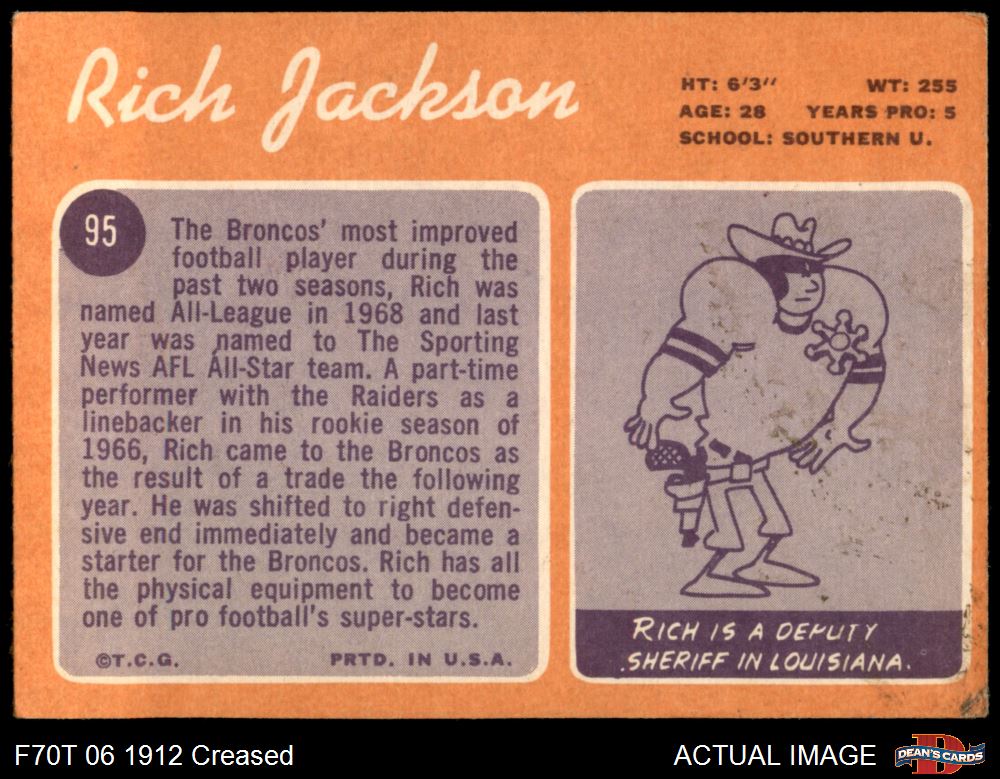 Rich Jackson

HT: 6'3" WT: 255
AGE: 28 YEARS PRO: 5
SCHOOL: SOUTHERN U.

95

The Broncos' most improved football player during the past two seasons, Rich was named All-League in 1968 and last year was named to The Sporting News AFL All-Star team. A part-time performer with the Raiders as a linebacker in his rookie season of 1966, Rich came to the Broncos as the result of a trade the following year. He was shifted to right defensive end immediately and became a starter for the Broncos. Rich has all the physical equipment to become one of pro football's super-stars.

©T.C.G. PRTD. IN U.S.A.

RICH IS A DEPUTY SHERIFF IN LOUISIANA.

F70T 06 1912 Creased

ACTUAL IMAGE

DEAN'S CARDS